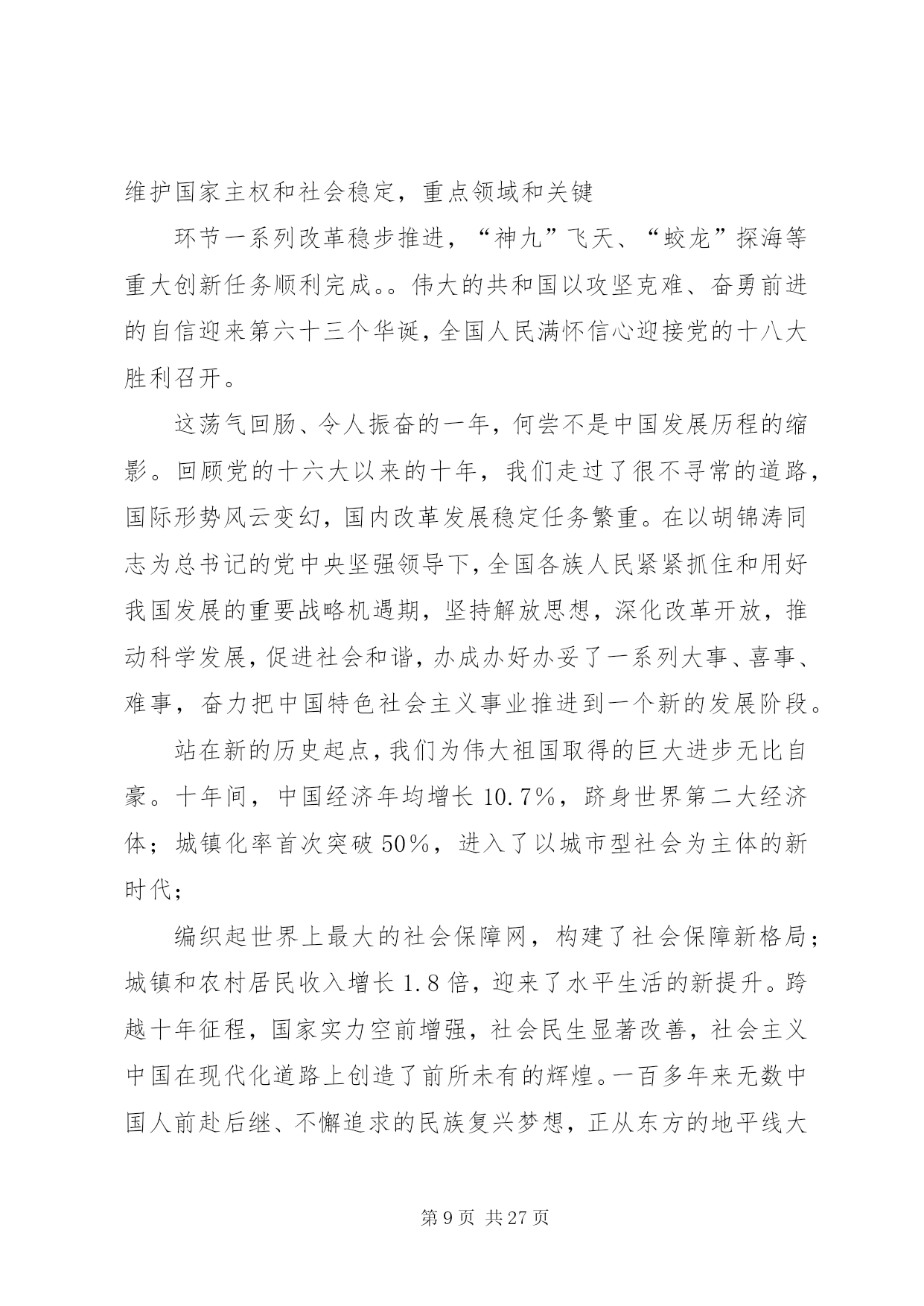 维护国家主权和社会稳定，重点领域和关键

环节一系列改革稳步推进，“神九”飞天、“蛟龙”探海等重大创新任务顺利完成。。伟大的共和国以攻坚克难、奋勇前进的自信迎来第六十三个华诞，全国人民满怀信心迎接党的十八大胜利召开。

这荡气回肠、令人振奋的一年，何尝不是中国发展历程的缩影。回顾党的十六大以来的十年，我们走过了很不寻常的道路，国际形势风云变幻，国内改革发展稳定任务繁重。在以胡锦涛同志为总书记的党中央坚强领导下，全国各族人民紧紧抓住和用好我国发展的重要战略机遇期，坚持解放思想，深化改革开放，推动科学发展，促进社会和谐，办成办好办妥了一系列大事、喜事、难事，奋力把中国特色社会主义事业推进到一个新的发展阶段。

站在新的历史起点，我们为伟大祖国取得的巨大进步无比自豪。十年间，中国经济年均增长 10.7%，跻身世界第二大经济体；城镇化率首次突破 50%，进入了以城市型社会为主体的新时代；

编织起世界上最大的社会保障网，构建了社会保障新格局；城镇和农村居民收入增长 1.8 倍，迎来了水平生活的新提升。跨越十年征程，国家实力空前增强，社会民生显著改善，社会主义中国在现代化道路上创造了前所未有的辉煌。一百多年来无数中国人前赴后继、不懈追求的民族复兴梦想，正从东方的地平线大

第 9 页 共 27 页